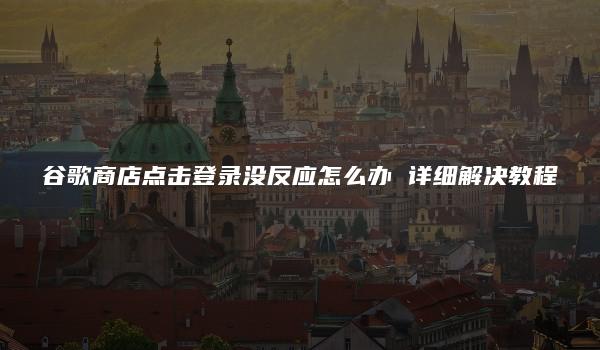 谷歌商店点击登录没反应怎么办 详细解决教程